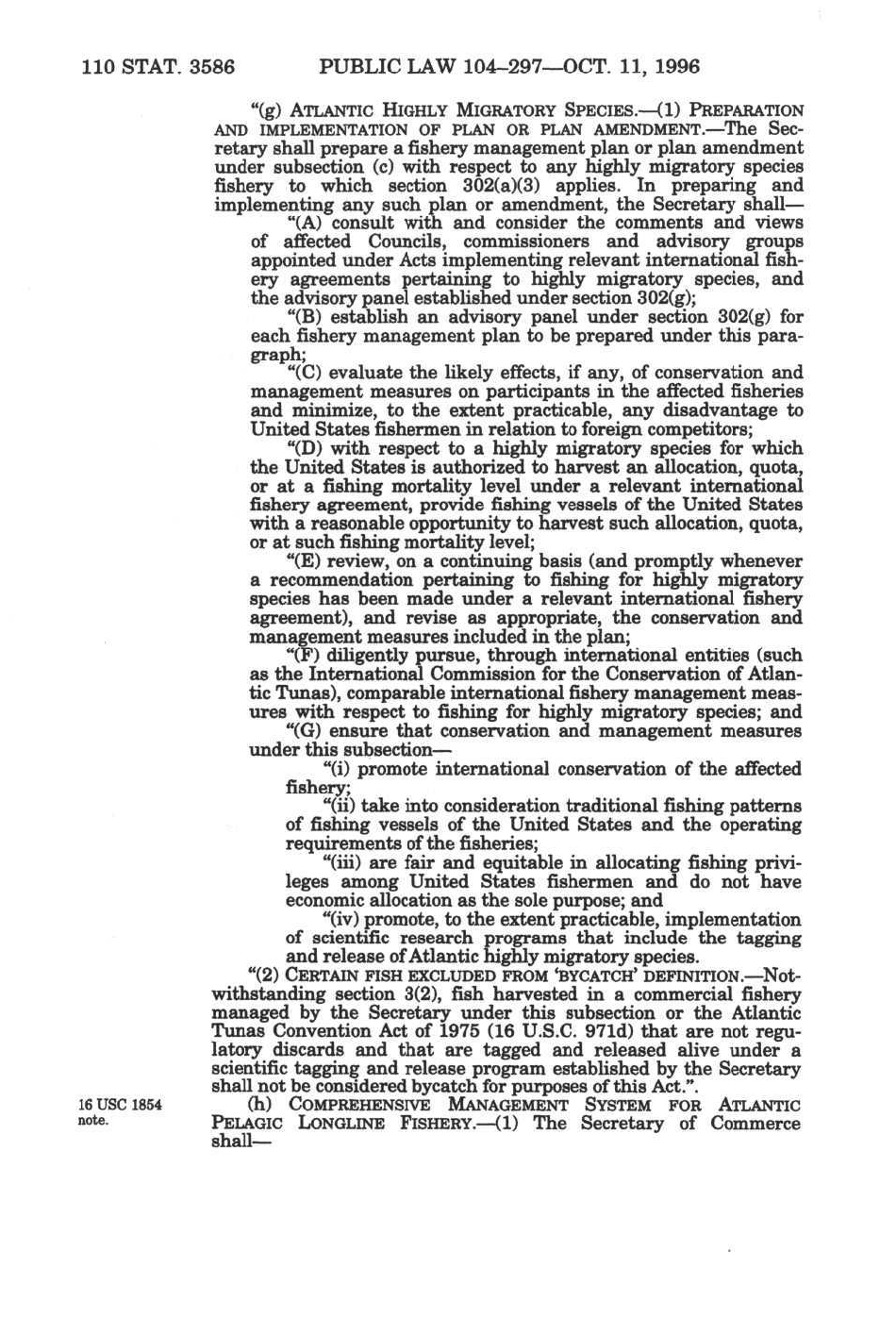 110 STAT. 3586 PUBLIC LAW 104–297—OCT. 11, 1996

"(g) ATLANTIC HIGHLY MIGRATORY SPECIES.—(1) PREPARATION AND IMPLEMENTATION OF PLAN OR PLAN AMENDMENT.—The Secretary shall prepare a fishery management plan or plan amendment under subsection (c) with respect to any highly migratory species fishery to which section 302(a)(3) applies. In preparing and implementing any such plan or amendment, the Secretary shall—

"(A) consult with and consider the comments and views of affected Councils, commissioners and advisory groups appointed under Acts implementing relevant international fishery agreements pertaining to highly migratory species, and the advisory panel established under section 302(g);

"(B) establish an advisory panel under section 302(g) for each fishery management plan to be prepared under this paragraph;

"(C) evaluate the likely effects, if any, of conservation and management measures on participants in the affected fisheries and minimize, to the extent practicable, any disadvantage to United States fishermen in relation to foreign competitors;

"(D) with respect to a highly migratory species for which the United States is authorized to harvest an allocation, quota, or at a fishing mortality level under a relevant international fishery agreement, provide fishing vessels of the United States with a reasonable opportunity to harvest such allocation, quota, or at such fishing mortality level;

"(E) review, on a continuing basis (and promptly whenever a recommendation pertaining to fishing for highly migratory species has been made under a relevant international fishery agreement), and revise as appropriate, the conservation and management measures included in the plan;

"(F) diligently pursue, through international entities (such as the International Commission for the Conservation of Atlantic Tunas), comparable international fishery management measures with respect to fishing for highly migratory species; and

"(G) ensure that conservation and management measures under this subsection—

"(i) promote international conservation of the affected fishery;

"(ii) take into consideration traditional fishing patterns of fishing vessels of the United States and the operating requirements of the fisheries;

"(iii) are fair and equitable in allocating fishing privileges among United States fishermen and do not have economic allocation as the sole purpose; and

"(iv) promote, to the extent practicable, implementation of scientific research programs that include the tagging and release of Atlantic highly migratory species.

"(2) CERTAIN FISH EXCLUDED FROM 'BYCATCH' DEFINITION.—Notwithstanding section 3(2), fish harvested in a commercial fishery managed by the Secretary under this subsection or the Atlantic Tunas Convention Act of 1975 (16 U.S.C. 971d) that are not regulatory discards and that are tagged and released alive under a scientific tagging and release program established by the Secretary shall not be considered bycatch for purposes of this Act.".

16 USC 1854 note.

(h) COMPREHENSIVE MANAGEMENT SYSTEM FOR ATLANTIC PELAGIC LONGLINE FISHERY.—(1) The Secretary of Commerce shall—